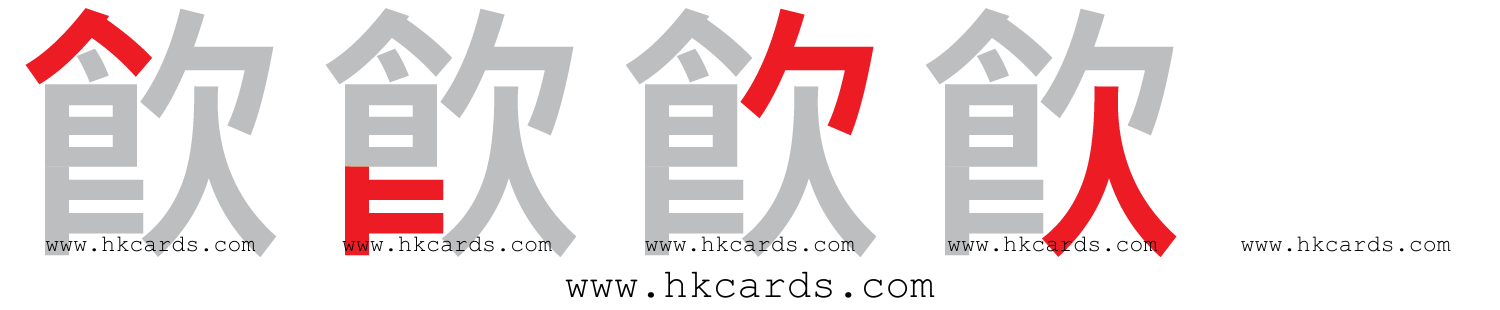 飲 飲 飲 飲

www.hkcards.com www.hkcards.com www.hkcards.com www.hkcards.com www.hkcards.com

www.hkcards.com